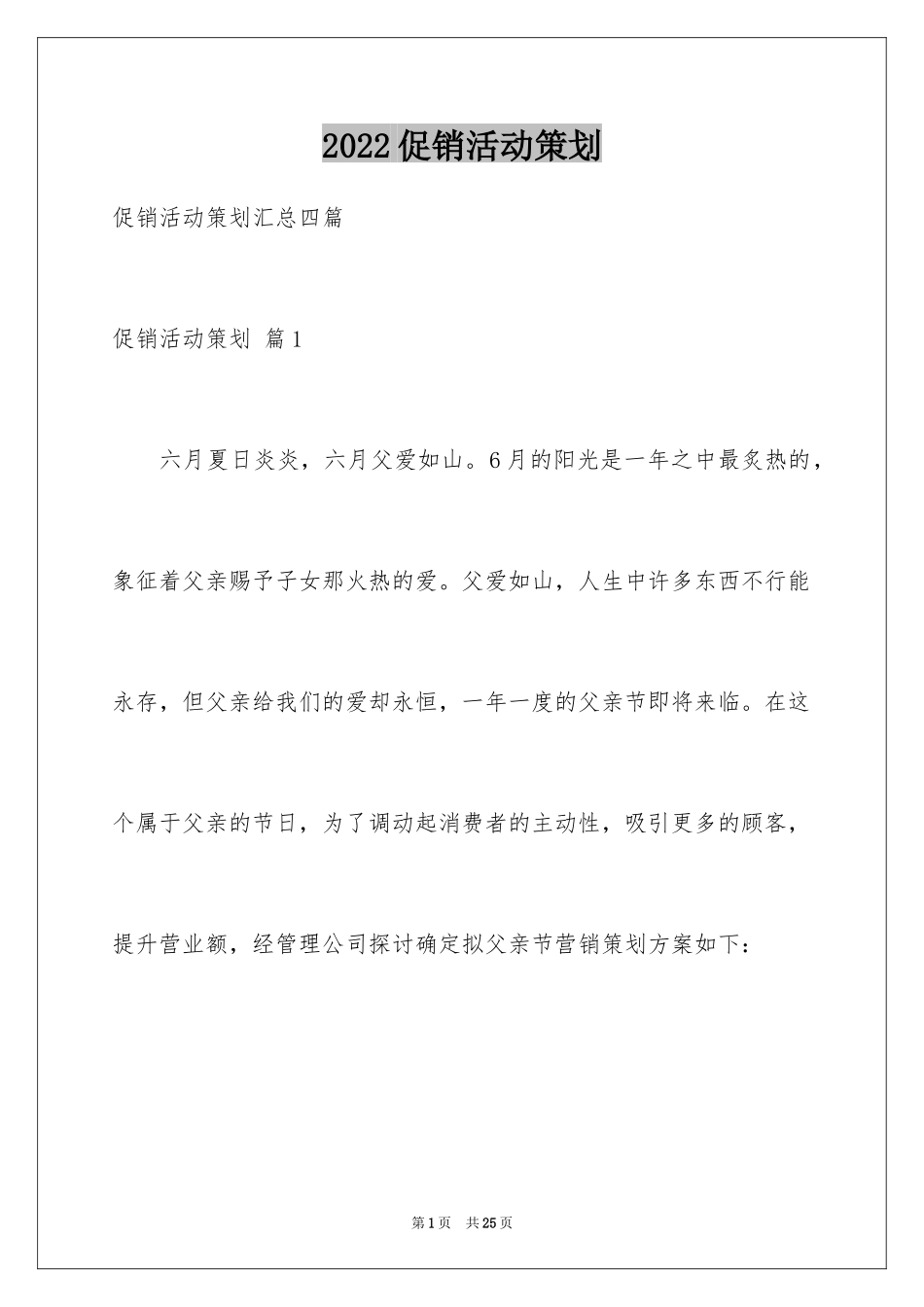 2022促销活动策划

促销活动策划汇总四篇

促销活动策划 篇1

六月夏日炎炎，六月父爱如山。6月的阳光是一年之中最炙热的，象征着父亲赐予子女那火热的爱。父爱如山，人生中许多东西不行能永存，但父亲给我们的爱却永恒，一年一度的父亲节即将来临。在这个属于父亲的节日，为了调动起消费者的主动性，吸引更多的顾客，提升营业额，经管理公司探讨确定拟父亲节营销策划方案如下：

第1页 共25页